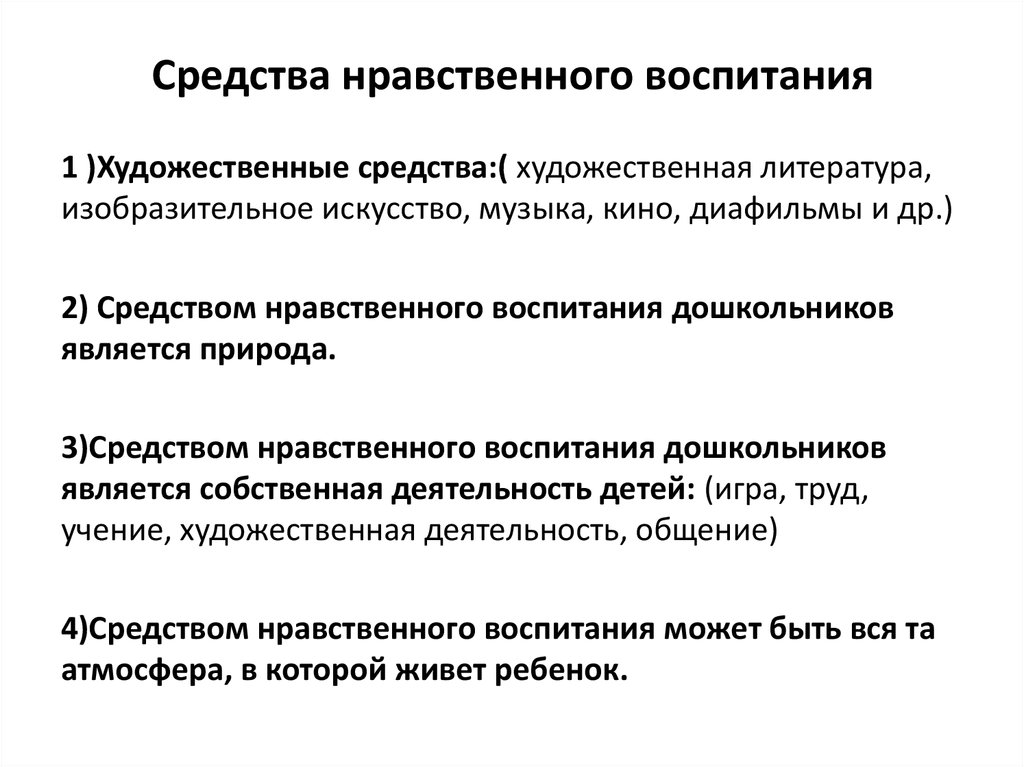 Средства нравственного воспитания

1 )Художественные средства:( художественная литература, изобразительное искусство, музыка, кино, диафильмы и др.)

2) Средством нравственного воспитания дошкольников является природа.

3)Средством нравственного воспитания дошкольников является собственная деятельность детей: (игра, труд, учение, художественная деятельность, общение)

4)Средством нравственного воспитания может быть вся та атмосфера, в которой живет ребенок.